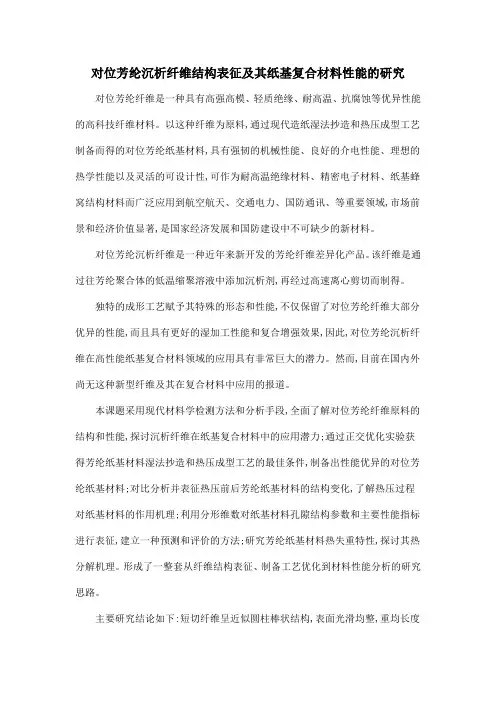 对位芳纶沉析纤维结构表征及其纸基复合材料性能的研究

对位芳纶纤维是一种具有高强高模、轻质绝缘、耐高温、抗腐蚀等优异性能的高科技纤维材料。以这种纤维为原料，通过现代造纸湿法抄造和热压成型工艺制备而得的对位芳纶纸基材料，具有强韧的机械性能、良好的介电性能、理想的热学性能以及灵活的可设计性，可作为耐高温绝缘材料、精密电子材料、纸基蜂窝结构材料而广泛应用到航空航天、交通电力、国防通讯、等重要领域，市场前景和经济价值显著，是国家经济发展和国防建设中不可缺少的新材料。

对位芳纶沉析纤维是一种近年来新开发的芳纶纤维差异化产品。该纤维是通过往芳纶聚合体的低温缩聚溶液中添加沉析剂，再经过高速离心剪切而制得。

独特的成形工艺赋予其特殊的形态和性能，不仅保留了对位芳纶纤维大部分优异的性能，而且具有更好的湿加工性能和复合增强效果，因此，对位芳纶沉析纤维在高性能纸基复合材料领域的应用具有非常巨大的潜力。然而，目前在国内外尚无这种新型纤维及其在复合材料中应用的报道。

本课题采用现代材料学检测方法和分析手段，全面了解对位芳纶纤维原料的结构和性能，探讨沉析纤维在纸基复合材料中的应用潜力；通过正交优化实验获得芳纶纸基材料湿法抄造和热压成型工艺的最佳条件，制备出性能优异的对位芳纶纸基材料；对比分析并表征热压前后芳纶纸基材料的结构变化，了解热压过程对纸基材料的作用机理；利用分形维数对纸基材料孔隙结构参数和主要性能指标进行表征，建立一种预测和评价的方法；研究芳纶纸基材料热失重特性，探讨其热分解机理。形成了一整套从纤维结构表征、制备工艺优化到材料性能分析的研究思路。

主要研究结论如下：短切纤维呈近似圆柱棒状结构，表面光滑均整，重均长度